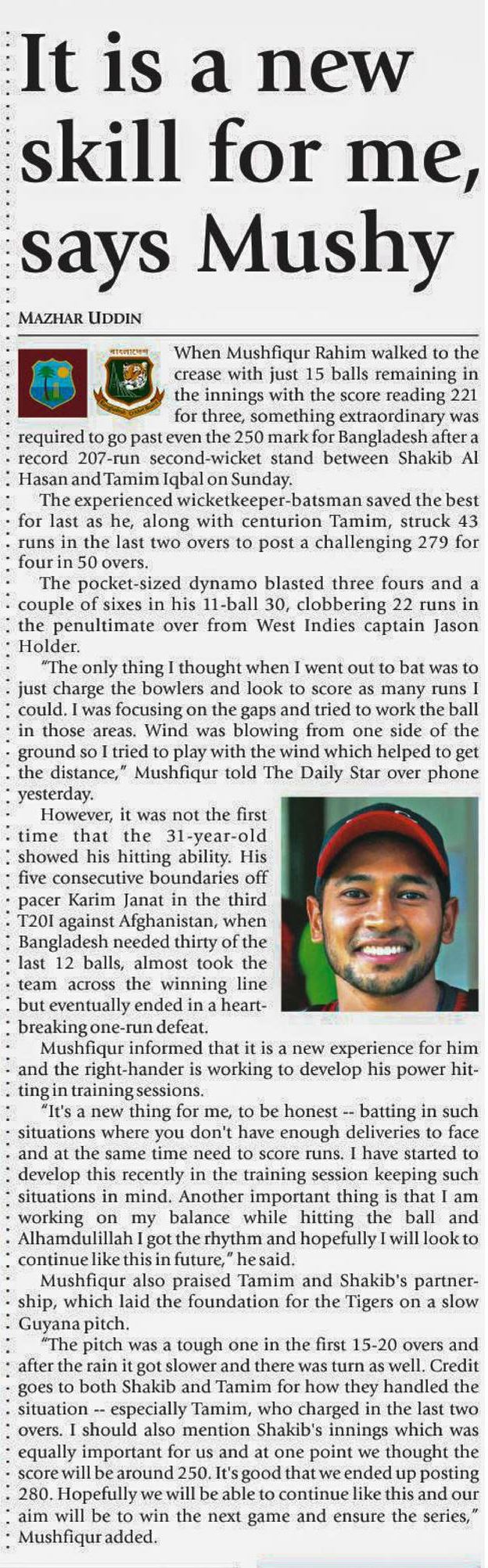 It is a new skill for me, says Mushy

MAZHAR UDDIN

When Mushfiqur Rahim walked to the crease with just 15 balls remaining in the innings with the score reading 221 for three, something extraordinary was required to go past even the 250 mark for Bangladesh after a record 207-run second-wicket stand between Shakib Al Hasan and Tamim Iqbal on Sunday.

The experienced wicketkeeper-batsman saved the best for last as he, along with centurion Tamim, struck 43 runs in the last two overs to post a challenging 279 for four in 50 overs.

The pocket-sized dynamo blasted three fours and a couple of sixes in his 11-ball 30, clobbering 22 runs in the penultimate over from West Indies captain Jason Holder.

"The only thing I thought when I went out to bat was to just charge the bowlers and look to score as many runs I could. I was focusing on the gaps and tried to work the ball in those areas. Wind was blowing from one side of the ground so I tried to play with the wind which helped to get the distance," Mushfiqur told The Daily Star over phone yesterday.

However, it was not the first time that the 31-year-old showed his hitting ability. His five consecutive boundaries off pacer Karim Janat in the third T20I against Afghanistan, when Bangladesh needed thirty of the last 12 balls, almost took the team across the winning line but eventually ended in a heartbreaking one-run defeat.

Mushfiqur informed that it is a new experience for him and the right-hander is working to develop his power hitting in training sessions.

"It's a new thing for me, to be honest -- batting in such situations where you don't have enough deliveries to face and at the same time need to score runs. I have started to develop this recently in the training session keeping such situations in mind. Another important thing is that I am working on my balance while hitting the ball and Alhamdulillah I got the rhythm and hopefully I will look to continue like this in future," he said.

Mushfiqur also praised Tamim and Shakib's partnership, which laid the foundation for the Tigers on a slow Guyana pitch.

"The pitch was a tough one in the first 15-20 overs and after the rain it got slower and there was turn as well. Credit goes to both Shakib and Tamim for how they handled the situation -- especially Tamim, who charged in the last two overs. I should also mention Shakib's innings which was equally important for us and at one point we thought the score will be around 250. It's good that we ended up posting 280. Hopefully we will be able to continue like this and our aim will be to win the next game and ensure the series," Mushfiqur added.